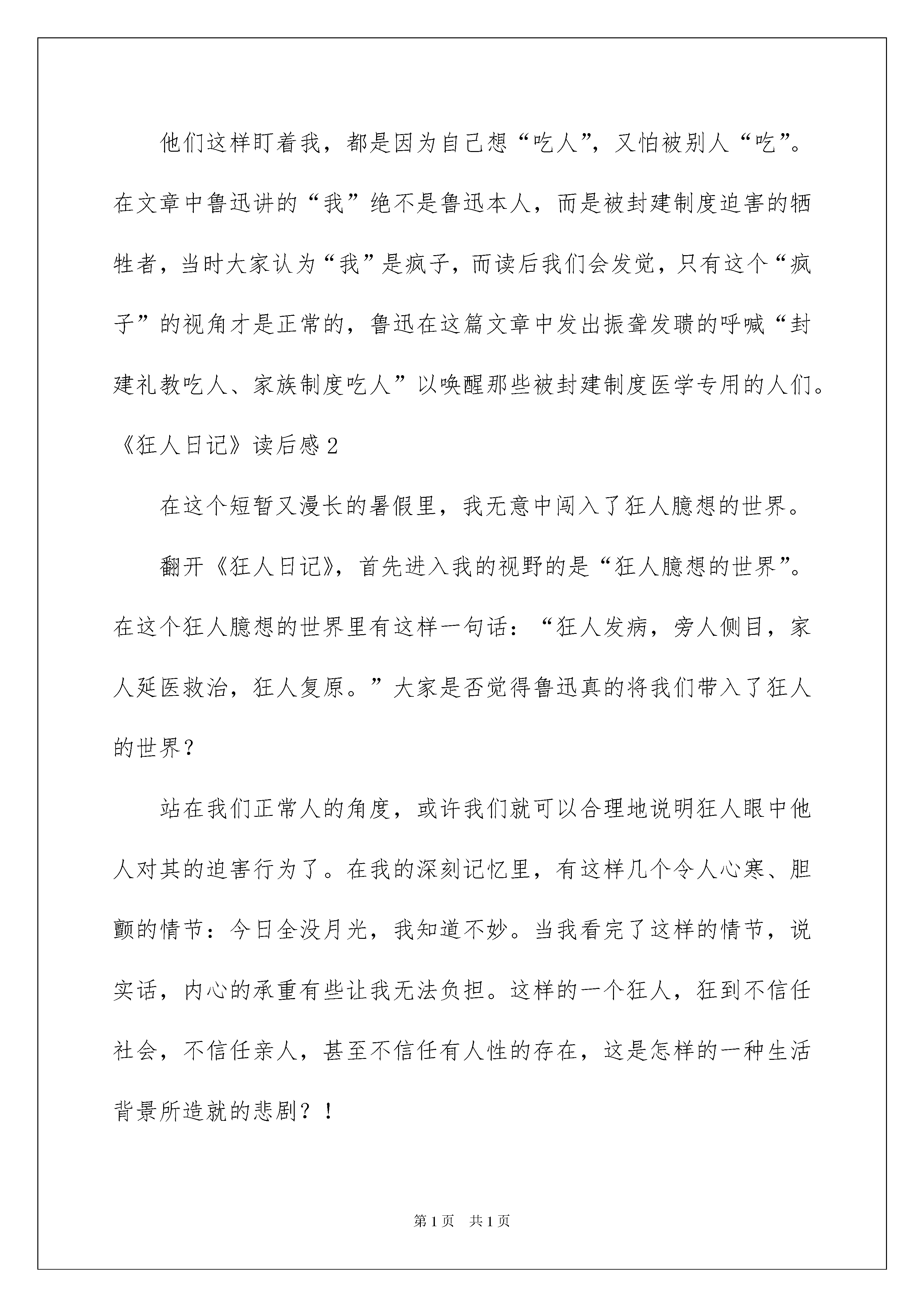 他们这样盯着我，都是因为自己想“吃人”，又怕被别人“吃”。在文章中鲁迅讲的“我”绝不是鲁迅本人，而是被封建制度迫害的牺牲者，当时大家认为“我”是疯子，而读后我们会发觉，只有这个“疯子”的视角才是正常的，鲁迅在这篇文章中发出振聋发聩的呼喊“封建礼教吃人、家族制度吃人”以唤醒那些被封建制度医学专用的人们。

《狂人日记》读后感2

在这个短暂又漫长的暑假里，我无意中闯入了狂人臆想的世界。

翻开《狂人日记》，首先进入我的视野的是“狂人臆想的世界”。在这个狂人臆想的世界里有这样一句话：“狂人发病，旁人侧目，家人延医救治，狂人复原。”大家是否觉得鲁迅真的将我们带入了狂人的世界？

站在我们正常人的角度，或许我们就可以合理地说明狂人眼中他人对其的迫害行为了。在我的深刻记忆里，有这样几个令人心寒、胆颤的情节：今日全没月光，我知道不妙。当我看完了这样的情节，说实话，内心的承重有些让我无法负担。这样的一个狂人，狂到不信任社会，不信任亲人，甚至不信任有人性的存在，这是怎样的一种生活背景所造就的悲剧？！

第1页　共1页